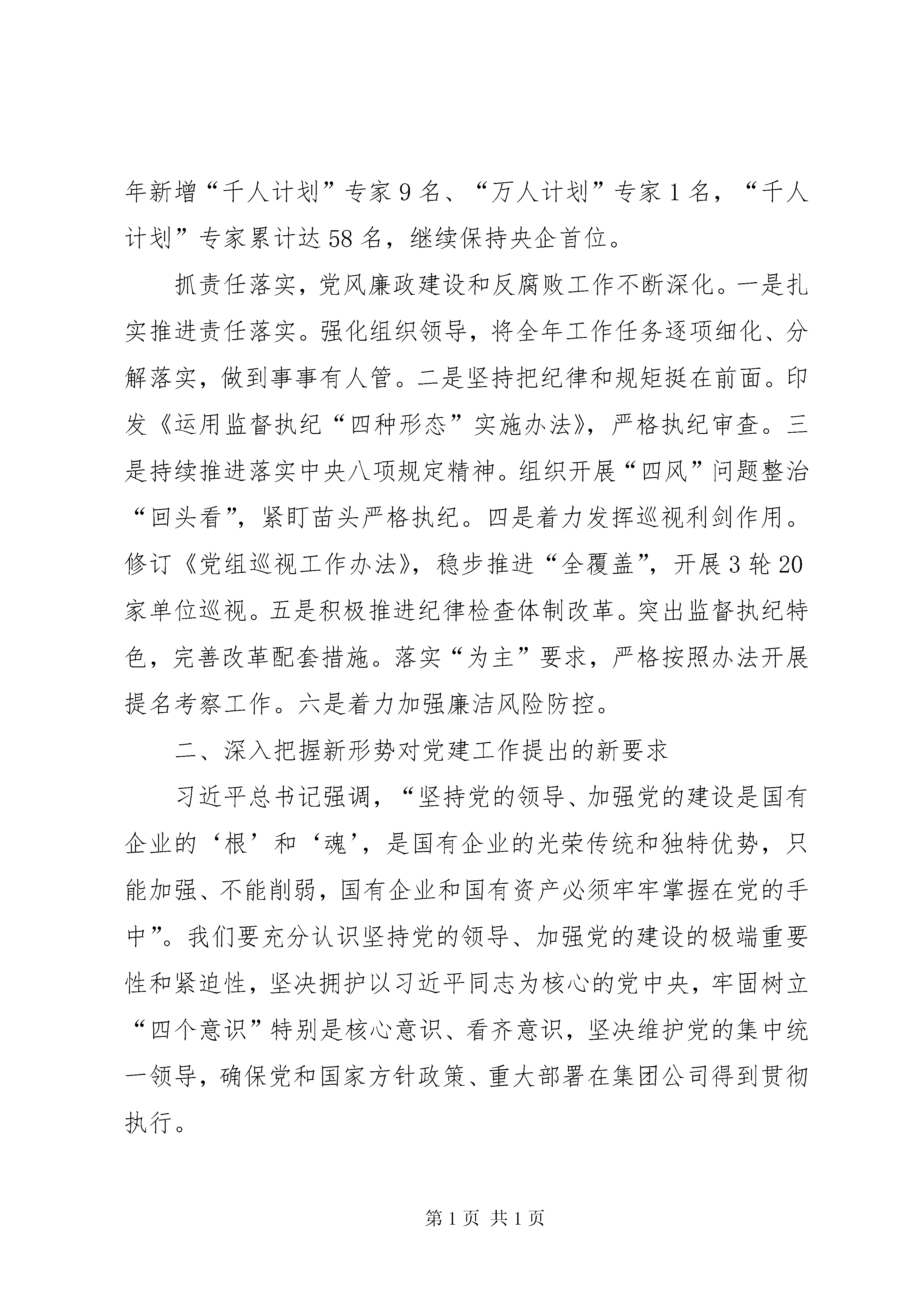 年新增“千人计划”专家9名、“万人计划”专家1名，“千人计划”专家累计达58名，继续保持央企首位。

抓责任落实，党风廉政建设和反腐败工作不断深化。一是扎实推进责任落实。强化组织领导，将全年工作任务逐项细化、分解落实，做到事事有人管。二是坚持把纪律和规矩挺在前面。印发《运用监督执纪“四种形态”实施办法》，严格执纪审查。三是持续推进落实中央八项规定精神。组织开展“四风”问题整治“回头看”，紧盯苗头严格执纪。四是着力发挥巡视利剑作用。修订《党组巡视工作办法》，稳步推进“全覆盖”，开展3轮20家单位巡视。五是积极推进纪律检查体制改革。突出监督执纪特色，完善改革配套措施。落实“为主”要求，严格按照办法开展提名考察工作。六是着力加强廉洁风险防控。

二、深入把握新形势对党建工作提出的新要求

习近平总书记强调，“坚持党的领导、加强党的建设是国有企业的‘根’和‘魂’，是国有企业的光荣传统和独特优势，只能加强、不能削弱，国有企业和国有资产必须牢牢掌握在党的手中”。我们要充分认识坚持党的领导、加强党的建设的极端重要性和紧迫性，坚决拥护以习近平同志为核心的党中央，牢固树立“四个意识”特别是核心意识、看齐意识，坚决维护党的集中统一领导，确保党和国家方针政策、重大部署在集团公司得到贯彻执行。

第1页 共1页